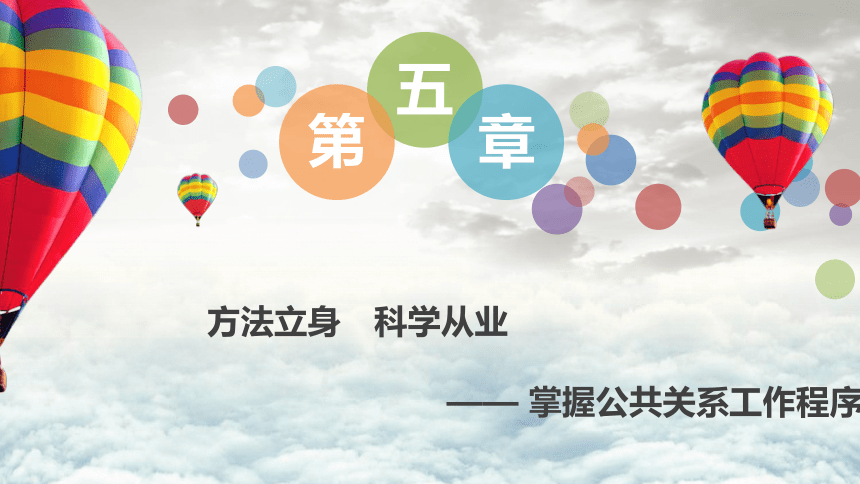 第五章

方法立身　科学从业

—— 掌握公共关系工作程序